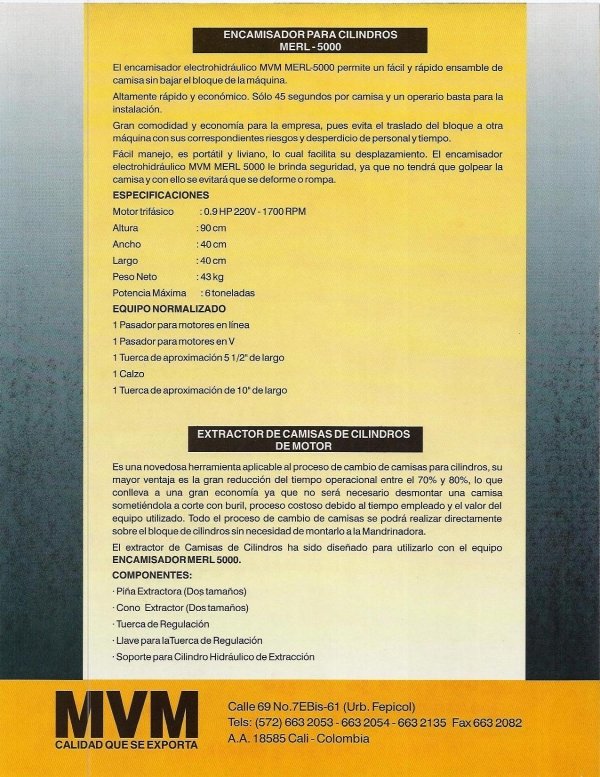 ENCAMISADOR PARA CILINDROS
MERL - 5000

El encamisador electrohidráulico MVM MERL-5000 permite un fácil y rápido ensamble de camisa sin bajar el bloque de la máquina.

Altamente rápido y económico. Sólo 45 segundos por camisa y un operario basta para la instalación.

Gran comodidad y economía para la empresa, pues evita el traslado del bloque a otra máquina con sus correspondientes riesgos y desperdicio de personal y tiempo.

Fácil manejo, es portátil y liviano, lo cual facilita su desplazamiento. El encamisador electrohidráulico MVM MERL 5000 le brinda seguridad, ya que no tendrá que golpear la camisa y con ello se evitará que se deforme o rompa.

ESPECIFICACIONES

Motor trifásico : 0.9 HP 220V - 1700 RPM
Altura : 90 cm
Ancho : 40 cm
Largo : 40 cm
Peso Neto : 43 kg
Potencia Máxima : 6 toneladas

EQUIPO NORMALIZADO

1 Pasador para motores en línea
1 Pasador para motores en V
1 Tuerca de aproximación 5 1/2" de largo
1 Calzo
1 Tuerca de aproximación de 10" de largo

EXTRACTOR DE CAMISAS DE CILINDROS
DE MOTOR

Es una novedosa herramienta aplicable al proceso de cambio de camisas para cilindros, su mayor ventaja es la gran reducción del tiempo operacional entre el 70% y 80%, lo que conlleva a una gran economía ya que no será necesario desmontar una camisa sometiéndola a corte con buril, proceso costoso debido al tiempo empleado y el valor del equipo utilizado. Todo el proceso de cambio de camisas se podrá realizar directamente sobre el bloque de cilindros sin necesidad de montarlo a la Mandrinadora.

El extractor de Camisas de Cilindros ha sido diseñado para utilizarlo con el equipo ENCAMISADOR MERL 5000.

COMPONENTES:

· Piña Extractora (Dos tamaños)
· Cono Extractor (Dos tamaños)
· Tuerca de Regulación
· Llave para la Tuerca de Regulación
· Soporte para Cilindro Hidráulico de Extracción

MVM
CALIDAD QUE SE EXPORTA

Calle 69 No.7EBis-61 (Urb. Fepicol)
Tels: (572) 663 2053 - 663 2054 - 663 2135 Fax 663 2082
A.A. 18585 Cali - Colombia